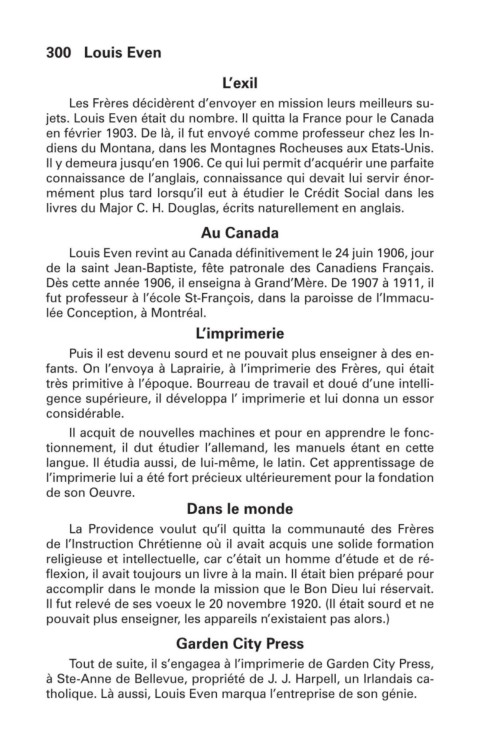 300 Louis Even

L'exil

Les Frères décidèrent d'envoyer en mission leurs meilleurs sujets. Louis Even était du nombre. Il quitta la France pour le Canada en février 1903. De là, il fut envoyé comme professeur chez les Indiens du Montana, dans les Montagnes Rocheuses aux Etats-Unis. Il y demeura jusqu'en 1906. Ce qui lui permit d'acquérir une parfaite connaissance de l'anglais, connaissance qui devait lui servir énormément plus tard lorsqu'il eut à étudier le Crédit Social dans les livres du Major C. H. Douglas, écrits naturellement en anglais.

Au Canada

Louis Even revint au Canada définitivement le 24 juin 1906, jour de la saint Jean-Baptiste, fête patronale des Canadiens Français. Dès cette année 1906, il enseigna à Grand'Mère. De 1907 à 1911, il fut professeur à l'école St-François, dans la paroisse de l'Immaculée Conception, à Montréal.

L'imprimerie

Puis il est devenu sourd et ne pouvait plus enseigner à des enfants. On l'envoya à Laprairie, à l'imprimerie des Frères, qui était très primitive à l'époque. Bourreau de travail et doué d'une intelligence supérieure, il développa l' imprimerie et lui donna un essor considérable.

Il acquit de nouvelles machines et pour en apprendre le fonctionnement, il dut étudier l'allemand, les manuels étant en cette langue. Il étudia aussi, de lui-même, le latin. Cet apprentissage de l'imprimerie lui a été fort précieux ultérieurement pour la fondation de son Oeuvre.

Dans le monde

La Providence voulut qu'il quitta la communauté des Frères de l'Instruction Chrétienne où il avait acquis une solide formation religieuse et intellectuelle, car c'était un homme d'étude et de réflexion, il avait toujours un livre à la main. Il était bien préparé pour accomplir dans le monde la mission que le Bon Dieu lui réservait. Il fut relevé de ses voeux le 20 novembre 1920. (Il était sourd et ne pouvait plus enseigner, les appareils n'existaient pas alors.)

Garden City Press

Tout de suite, il s'engagea à l'imprimerie de Garden City Press, à Ste-Anne de Bellevue, propriété de J. J. Harpell, un Irlandais catholique. Là aussi, Louis Even marqua l'entreprise de son génie.